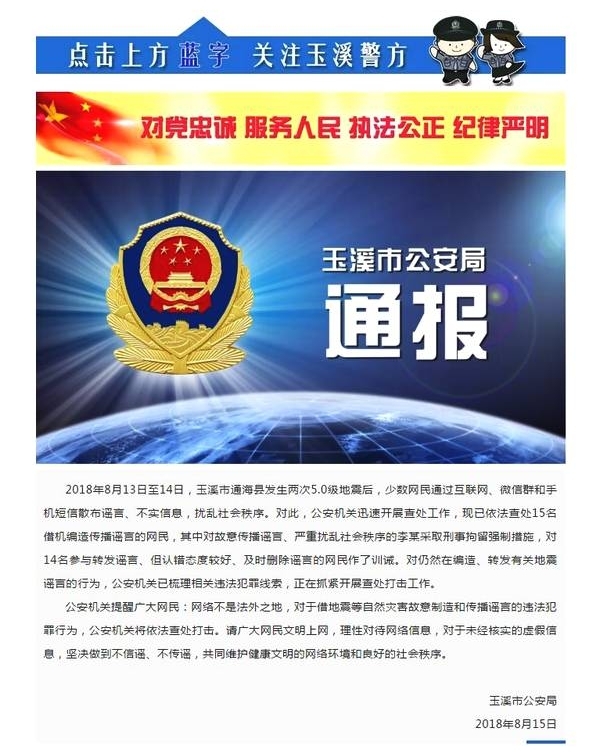 点击上方蓝字 关注玉溪警方

对党忠诚 服务人民 执法公正 纪律严明

玉溪市公安局

通报

2018年8月13日至14日，玉溪市通海县发生两次5.0级地震后，少数网民通过互联网、微信群和手机短信散布谣言、不实信息，扰乱社会秩序。对此，公安机关迅速开展查处工作，现已依法查处15名借机编造传播谣言的网民，其中对故意传播谣言、严重扰乱社会秩序的李某采取刑事拘留强制措施，对14名参与转发谣言、但认错态度较好、及时删除谣言的网民作了训诫。对仍然在编造、转发有关地震谣言的行为，公安机关已梳理相关违法犯罪线索，正在抓紧开展查处打击工作。

公安机关提醒广大网民：网络不是法外之地，对于借地震等自然灾害故意制造和传播谣言的违法犯罪行为，公安机关将依法查处打击。请广大网民文明上网，理性对待网络信息，对于未经核实的虚假信息，坚决做到不信谣、不传谣，共同维护健康文明的网络环境和良好的社会秩序。

玉溪市公安局
2018年8月15日